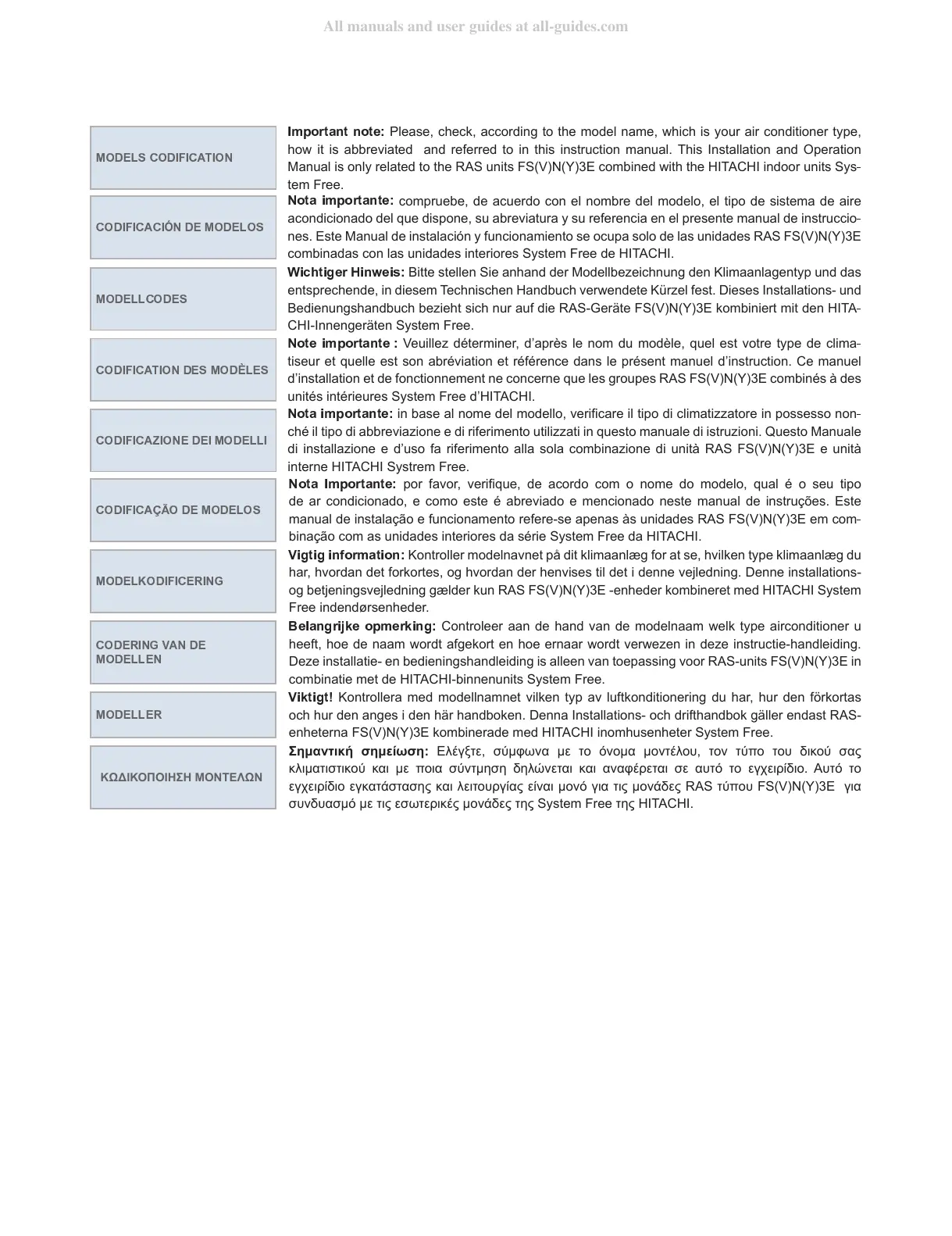 All manuals and user guides at all-guides.com

MODELS CODIFICATION

**Important note:** Please, check, according to the model name, which is your air conditioner type, how it is abbreviated and referred to in this instruction manual. This Installation and Operation Manual is only related to the RAS units FS(V)N(Y)3E combined with the HITACHI indoor units System Free.

CODIFICACIÓN DE MODELOS

**Nota importante:** compruebe, de acuerdo con el nombre del modelo, el tipo de sistema de aire acondicionado del que dispone, su abreviatura y su referencia en el presente manual de instrucciones. Este Manual de instalación y funcionamiento se ocupa solo de las unidades RAS FS(V)N(Y)3E combinadas con las unidades interiores System Free de HITACHI.

MODELLCODES

**Wichtiger Hinweis:** Bitte stellen Sie anhand der Modellbezeichnung den Klimaanlagentyp und das entsprechende, in diesem Technischen Handbuch verwendete Kürzel fest. Dieses Installations- und Bedienungshandbuch bezieht sich nur auf die RAS-Geräte FS(V)N(Y)3E kombiniert mit den HITACHI-Innengeräten System Free.

CODIFICATION DES MODÈLES

**Note importante :** Veuillez déterminer, d'après le nom du modèle, quel est votre type de climatiseur et quelle est son abréviation et référence dans le présent manuel d'instruction. Ce manuel d'installation et de fonctionnement ne concerne que les groupes RAS FS(V)N(Y)3E combinés à des unités intérieures System Free d'HITACHI.

CODIFICAZIONE DEI MODELLI

**Nota importante:** in base al nome del modello, verificare il tipo di climatizzatore in possesso nonché il tipo di abbreviazione e di riferimento utilizzati in questo manuale di istruzioni. Questo Manuale di installazione e d'uso fa riferimento alla sola combinazione di unità RAS FS(V)N(Y)3E e unità interne HITACHI Systrem Free.

CODIFICAÇÃO DE MODELOS

**Nota Importante:** por favor, verifique, de acordo com o nome do modelo, qual é o seu tipo de ar condicionado, e como este é abreviado e mencionado neste manual de instruções. Este manual de instalação e funcionamento refere-se apenas às unidades RAS FS(V)N(Y)3E em combinação com as unidades interiores da série System Free da HITACHI.

MODELKODIFICERING

**Vigtig information:** Kontroller modelnavnet på dit klimaanlæg for at se, hvilken type klimaanlæg du har, hvordan det forkortes, og hvordan der henvises til det i denne vejledning. Denne installations- og betjeningsvejledning gælder kun RAS FS(V)N(Y)3E -enheder kombineret med HITACHI System Free indendørsenheder.

CODERING VAN DE MODELLEN

**Belangrijke opmerking:** Controleer aan de hand van de modelnaam welk type airconditioner u heeft, hoe de naam wordt afgekort en hoe ernaar wordt verwezen in deze instructie-handleiding. Deze installatie- en bedieningshandleiding is alleen van toepassing voor RAS-units FS(V)N(Y)3E in combinatie met de HITACHI-binnenunits System Free.

MODELLER

**Viktigt!** Kontrollera med modellnamnet vilken typ av luftkonditionering du har, hur den förkortas och hur den anges i den här handboken. Denna Installations- och drifthandbok gäller endast RAS-enheterna FS(V)N(Y)3E kombinerade med HITACHI inomhusenheter System Free.

ΚΩΔΙΚΟΠΟΙΗΣΗ ΜΟΝΤΕΛΩΝ

**Σημαντική σημείωση:** Ελέγξτε, σύμφωνα με το όνομα μοντέλου, τον τύπο του δικού σας κλιματιστικού και με ποια σύντμηση δηλώνεται και αναφέρεται σε αυτό το εγχειρίδιο. Αυτό το εγχειρίδιο εγκατάστασης και λειτουργίας είναι μονό για τις μονάδες RAS τύπου FS(V)N(Y)3E για συνδυασμό με τις εσωτερικές μονάδες της System Free της HITACHI.